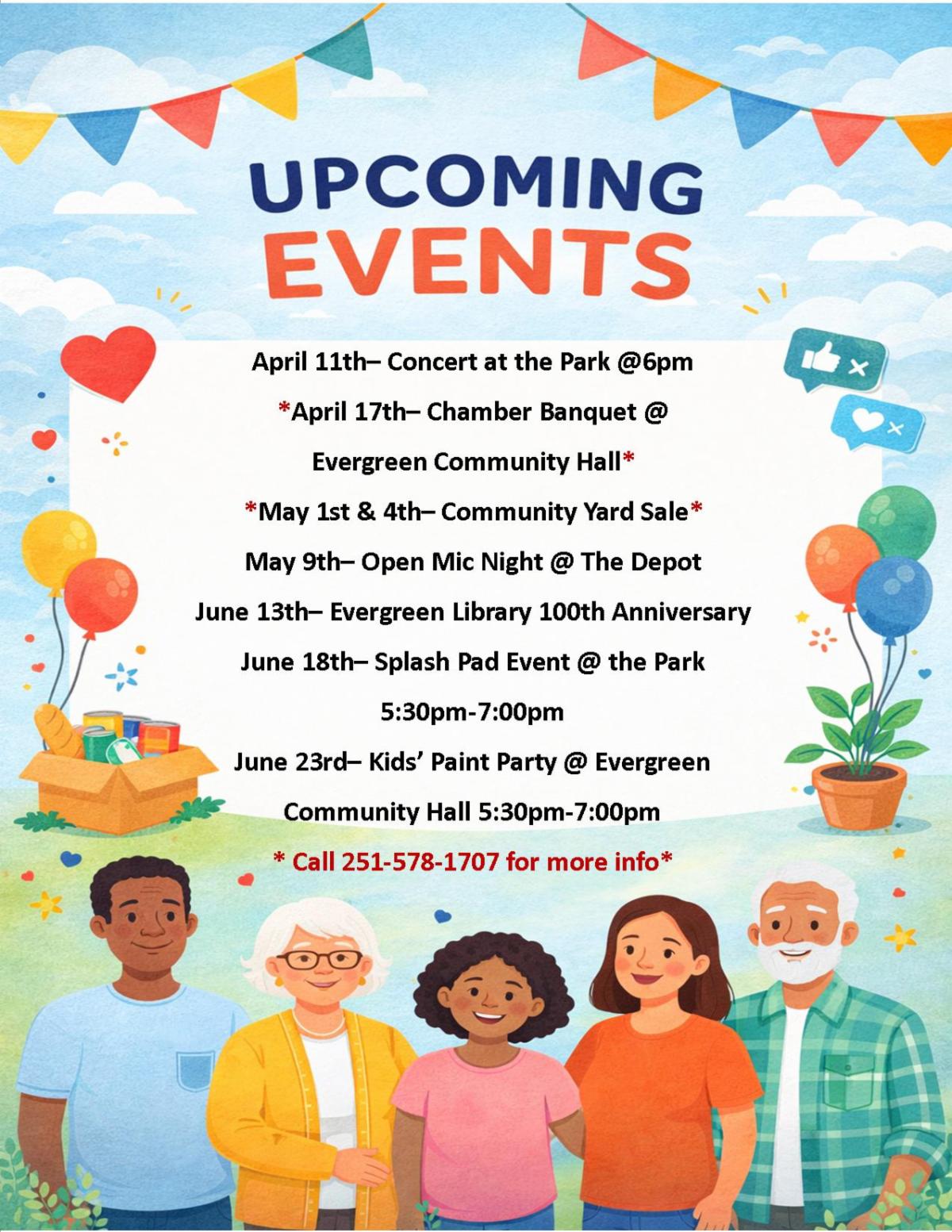 UPCOMING EVENTS

April 11th– Concert at the Park @6pm

*April 17th– Chamber Banquet @ Evergreen Community Hall*

*May 1st & 4th– Community Yard Sale*

May 9th– Open Mic Night @ The Depot

June 13th– Evergreen Library 100th Anniversary

June 18th– Splash Pad Event @ the Park 5:30pm-7:00pm

June 23rd– Kids' Paint Party @ Evergreen Community Hall 5:30pm-7:00pm

* Call 251-578-1707 for more info*